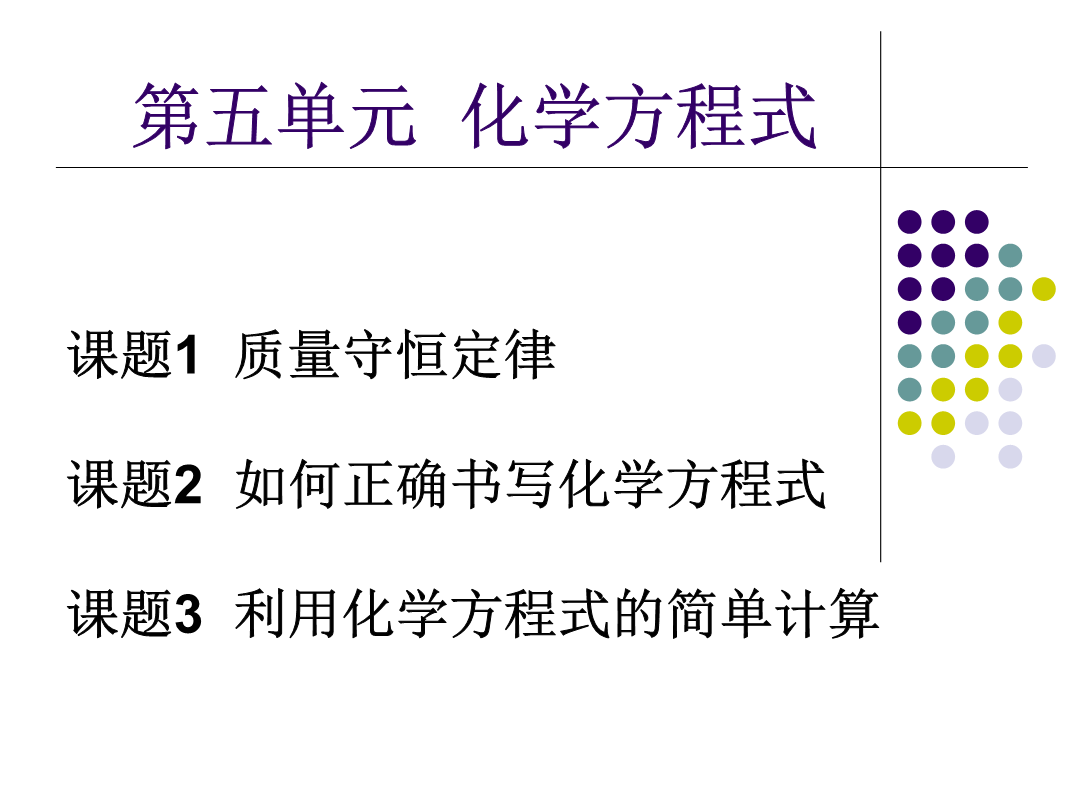 第五单元 化学方程式

课题1 质量守恒定律

课题2 如何正确书写化学方程式

课题3 利用化学方程式的简单计算